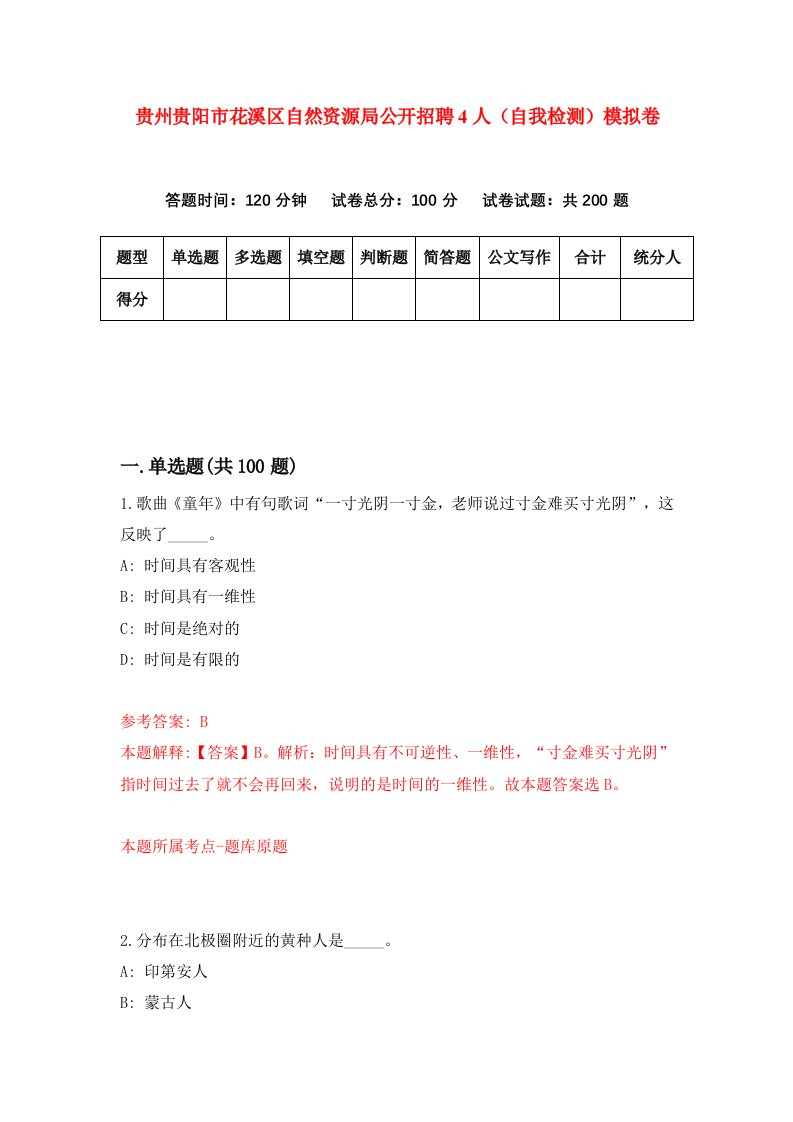 贵州贵阳市花溪区自然资源局公开招聘4人（自我检测）模拟卷

答题时间：120分钟　试卷总分：100分　试卷试题：共200题

| 题型 | 单选题 | 多选题 | 填空题 | 判断题 | 简答题 | 公文写作 | 合计 | 统分人 |
|---|---|---|---|---|---|---|---|---|
| 得分 | | | | | | | | |

一.单选题(共100题)

1.歌曲《童年》中有句歌词“一寸光阴一寸金，老师说过寸金难买寸光阴”，这反映了_____。

A: 时间具有客观性

B: 时间具有一维性

C: 时间是绝对的

D: 时间是有限的

参考答案: B

本题解释:【答案】B。解析：时间具有不可逆性、一维性，“寸金难买寸光阴”指时间过去了就不会再回来，说明的是时间的一维性。故本题答案选B。

本题所属考点-题库原题

2.分布在北极圈附近的黄种人是_____。

A: 印第安人

B: 蒙古人